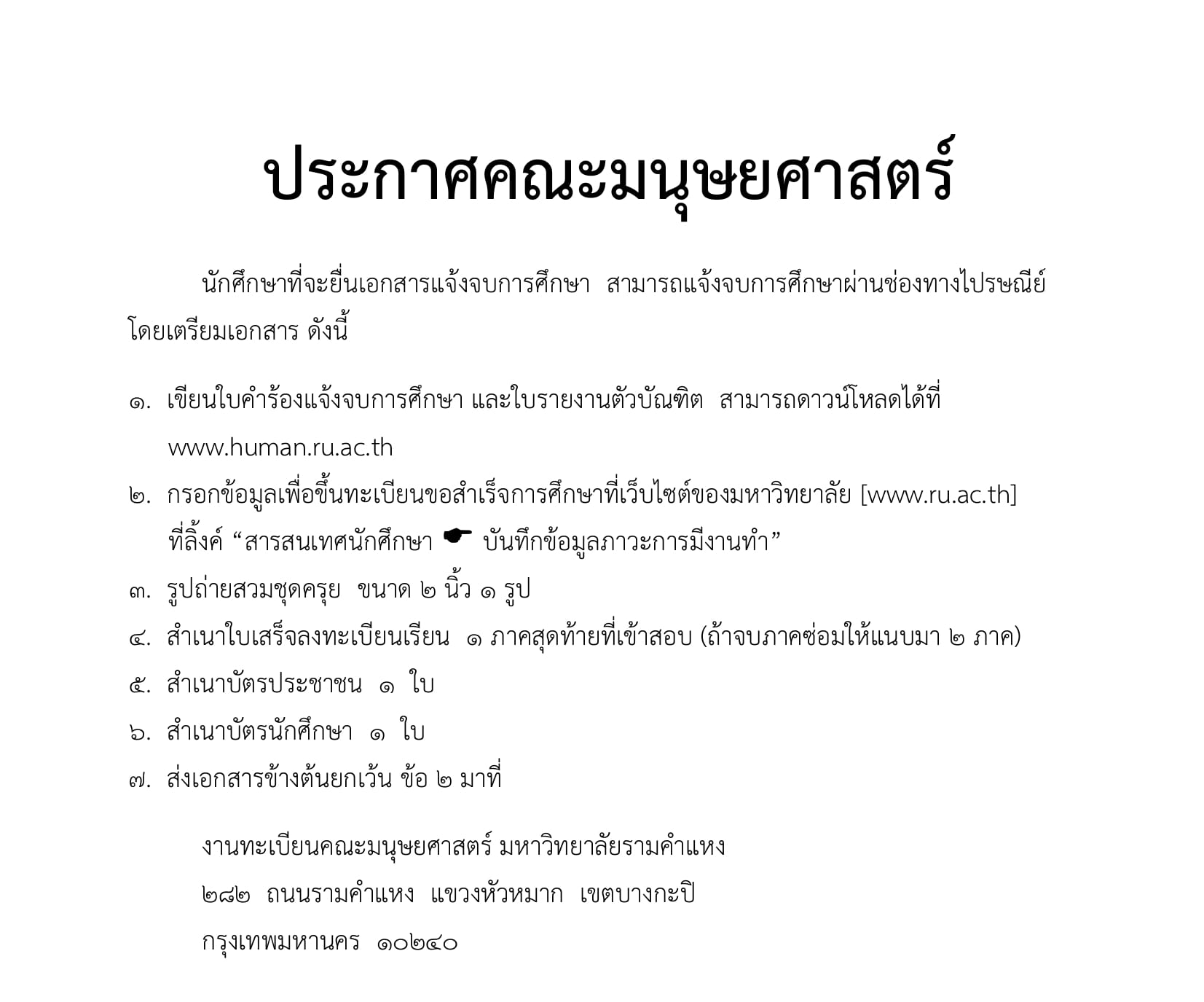 ประกาศคณะมนุษยศาสตร์

นักศึกษาที่จะยื่นเอกสารแจ้งจบการศึกษา สามารถแจ้งจบการศึกษาผ่านช่องทางไปรษณีย์ โดยเตรียมเอกสาร ดังนี้

๑. เขียนใบคำร้องแจ้งจบการศึกษา และใบรายงานตัวบัณฑิต สามารถดาวน์โหลดได้ที่ www.human.ru.ac.th
๒. กรอกข้อมูลเพื่อขึ้นทะเบียนขอสำเร็จการศึกษาที่เว็บไซต์ของมหาวิทยาลัย [www.ru.ac.th] ที่ลิ้งค์ “สารสนเทศนักศึกษา ☛ บันทึกข้อมูลภาวะการมีงานทำ”
๓. รูปถ่ายสวมชุดครุย ขนาด ๒ นิ้ว ๑ รูป
๔. สำเนาใบเสร็จลงทะเบียนเรียน ๑ ภาคสุดท้ายที่เข้าสอบ (ถ้าจบภาคซ่อมให้แนบมา ๒ ภาค)
๕. สำเนาบัตรประชาชน ๑ ใบ
๖. สำเนาบัตรนักศึกษา ๑ ใบ
๗. ส่งเอกสารข้างต้นยกเว้น ข้อ ๒ มาที่

งานทะเบียนคณะมนุษยศาสตร์ มหาวิทยาลัยรามคำแหง
๒๘๒ ถนนรามคำแหง แขวงหัวหมาก เขตบางกะปิ
กรุงเทพมหานคร ๑๐๒๔๐